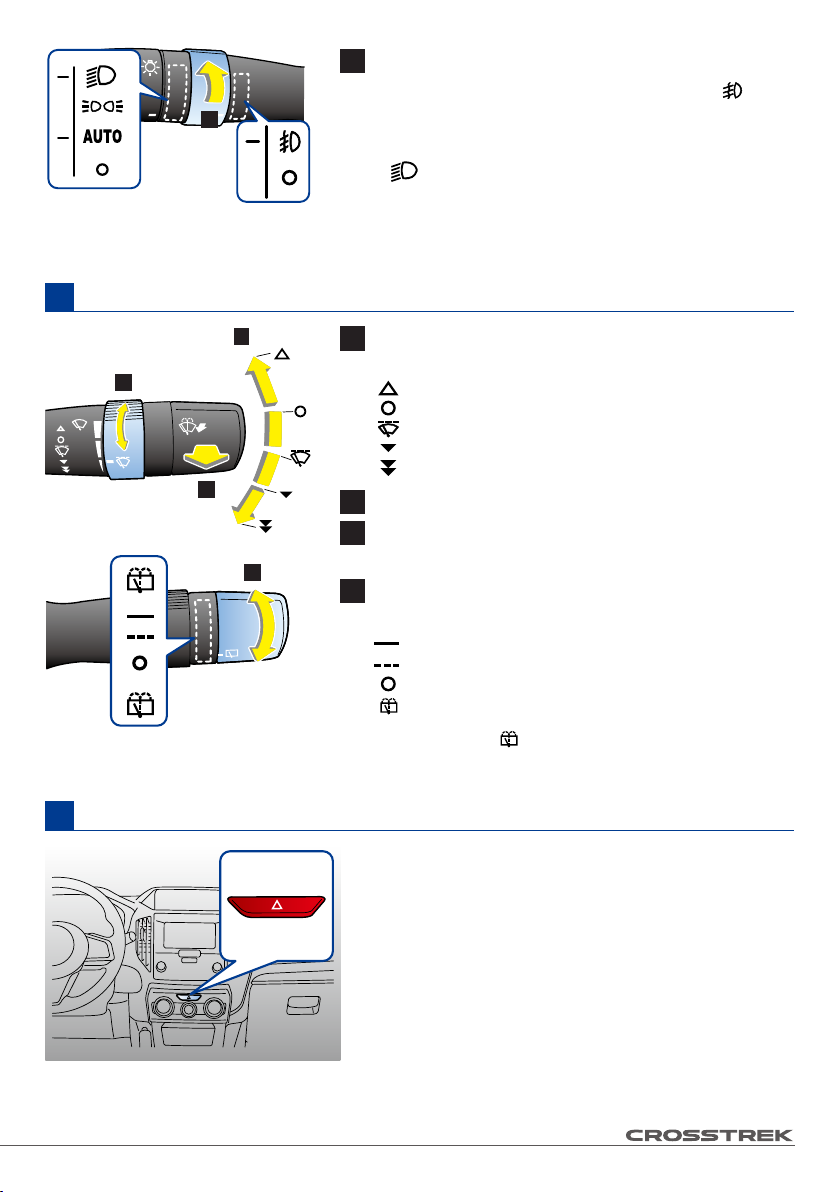 AUTO

CROSSTREK